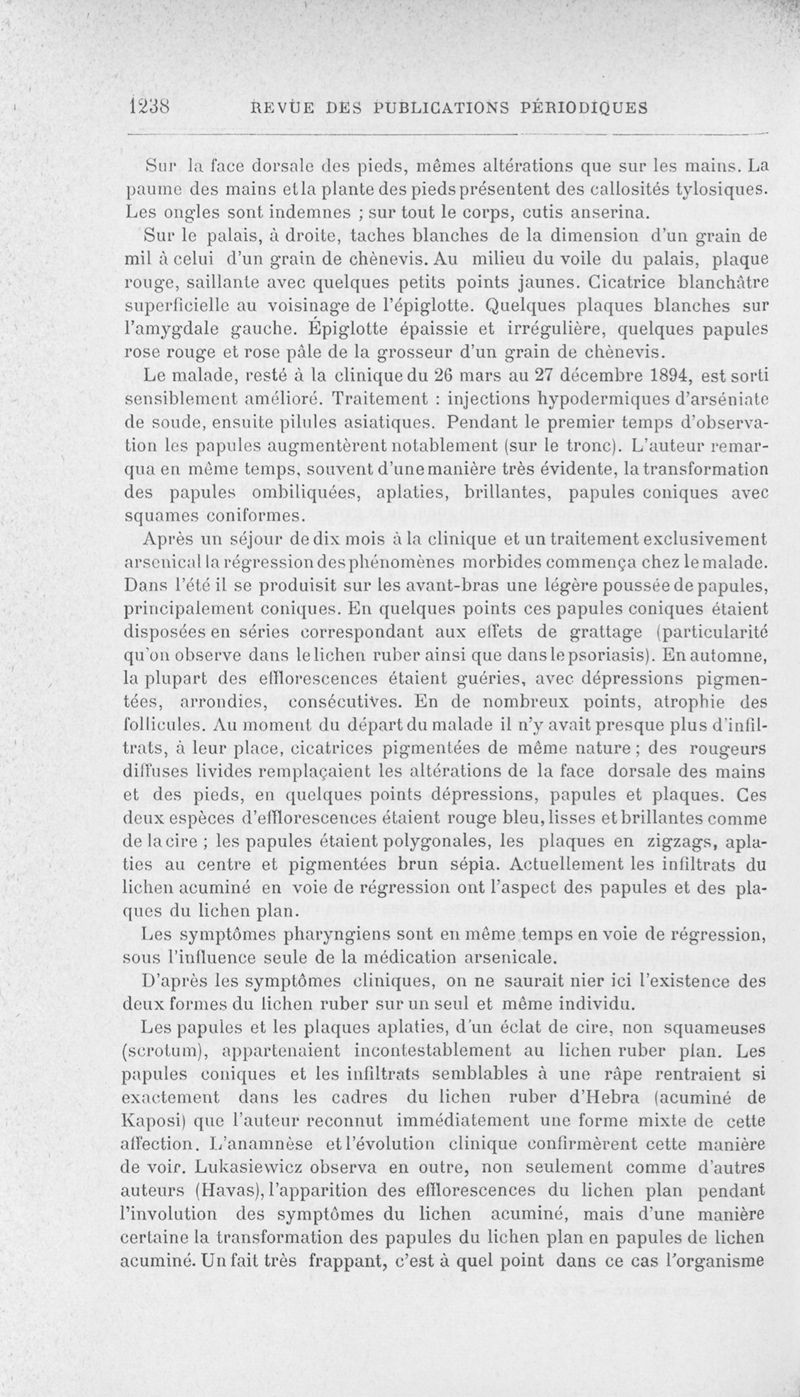 1238 REVUE DES PUBLICATIONS PÉRIODIQUES

Sur la face dorsale des pieds, mêmes altérations que sur les mains. La paume des mains et la plante des pieds présentent des callosités tylosiques. Les ongles sont indemnes ; sur tout le corps, cutis anserina.

Sur le palais, à droite, taches blanches de la dimension d'un grain de mil à celui d'un grain de chènevis. Au milieu du voile du palais, plaque rouge, saillante avec quelques petits points jaunes. Cicatrice blanchâtre superficielle au voisinage de l'épiglotte. Quelques plaques blanches sur l'amygdale gauche. Épiglotte épaissie et irrégulière, quelques papules rose rouge et rose pâle de la grosseur d'un grain de chènevis.

Le malade, resté à la clinique du 26 mars au 27 décembre 1894, est sorti sensiblement amélioré. Traitement : injections hypodermiques d'arséniate de soude, ensuite pilules asiatiques. Pendant le premier temps d'observation les papules augmentèrent notablement (sur le tronc). L'auteur remarqua en même temps, souvent d'une manière très évidente, la transformation des papules ombiliquées, aplaties, brillantes, papules coniques avec squames coniformes.

Après un séjour de dix mois à la clinique et un traitement exclusivement arsenical la régression des phénomènes morbides commença chez le malade. Dans l'été il se produisit sur les avant-bras une légère poussée de papules, principalement coniques. En quelques points ces papules coniques étaient disposées en séries correspondant aux effets de grattage (particularité qu'on observe dans le lichen ruber ainsi que dans le psoriasis). En automne, la plupart des efflorescences étaient guéries, avec dépressions pigmentées, arrondies, consécutives. En de nombreux points, atrophie des follicules. Au moment du départ du malade il n'y avait presque plus d'infiltrats, à leur place, cicatrices pigmentées de même nature ; des rougeurs diffuses livides remplaçaient les altérations de la face dorsale des mains et des pieds, en quelques points dépressions, papules et plaques. Ces deux espèces d'efflorescences étaient rouge bleu, lisses et brillantes comme de la cire ; les papules étaient polygonales, les plaques en zigzags, aplaties au centre et pigmentées brun sépia. Actuellement les infiltrats du lichen acuminé en voie de régression ont l'aspect des papules et des plaques du lichen plan.

Les symptômes pharyngiens sont en même temps en voie de régression, sous l'influence seule de la médication arsenicale.

D'après les symptômes cliniques, on ne saurait nier ici l'existence des deux formes du lichen ruber sur un seul et même individu.

Les papules et les plaques aplaties, d'un éclat de cire, non squameuses (scrotum), appartenaient incontestablement au lichen ruber plan. Les papules coniques et les infiltrats semblables à une râpe rentraient si exactement dans les cadres du lichen ruber d'Hebra (acuminé de Kaposi) que l'auteur reconnut immédiatement une forme mixte de cette affection. L'anamnèse et l'évolution clinique confirmèrent cette manière de voir. Lukasiewicz observa en outre, non seulement comme d'autres auteurs (Havas), l'apparition des efflorescences du lichen plan pendant l'involution des symptômes du lichen acuminé, mais d'une manière certaine la transformation des papules du lichen plan en papules de lichen acuminé. Un fait très frappant, c'est à quel point dans ce cas l'organisme